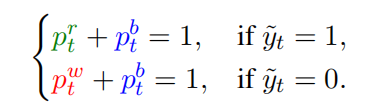 $\begin{cases} p_t^r + p_t^b = 1, & \text{if } \tilde{y}_t = 1, \\ p_t^w + p_t^b = 1, & \text{if } \tilde{y}_t = 0. \end{cases}$